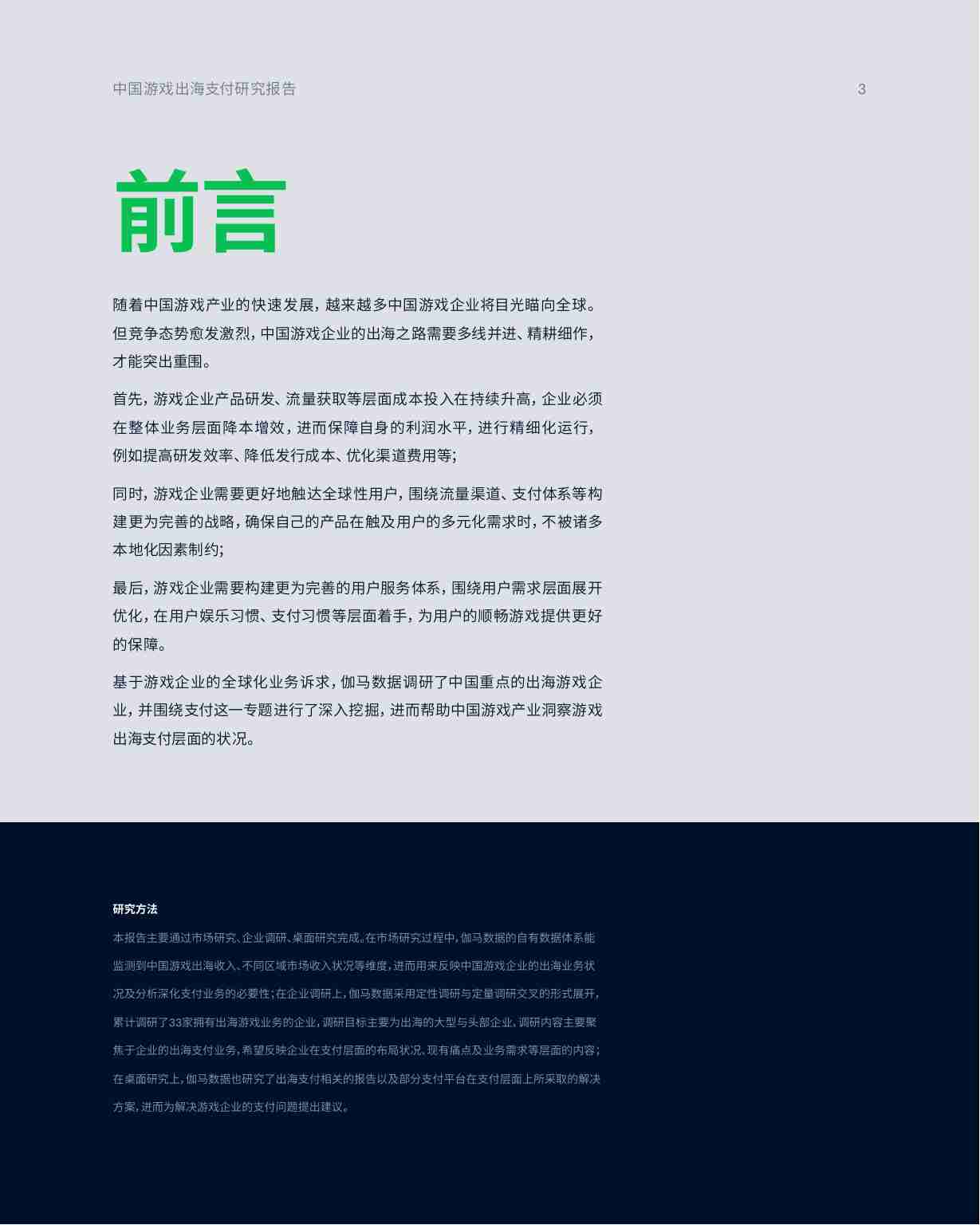 中国游戏出海支付研究报告 3

前言

随着中国游戏产业的快速发展，越来越多中国游戏企业将目光瞄向全球。但竞争态势愈发激烈，中国游戏企业的出海之路需要多线并进、精耕细作，才能突出重围。

首先，游戏企业产品研发、流量获取等层面成本投入在持续升高，企业必须在整体业务层面降本增效，进而保障自身的利润水平，进行精细化运行，例如提高研发效率、降低发行成本、优化渠道费用等;

同时，游戏企业需要更好地触达全球性用户，围绕流量渠道、支付体系等构建更为完善的战略，确保自己的产品在触及用户的多元化需求时，不被诸多本地化因素制约;

最后，游戏企业需要构建更为完善的用户服务体系，围绕用户需求层面展开优化，在用户娱乐习惯、支付习惯等层面着手，为用户的顺畅游戏提供更好的保障。

基于游戏企业的全球化业务诉求，伽马数据调研了中国重点的出海游戏企业，并围绕支付这一专题进行了深入挖掘，进而帮助中国游戏产业洞察游戏出海支付层面的状况。

研究方法

本报告主要通过市场研究、企业调研、桌面研究完成。在市场研究过程中，伽马数据的自有数据体系能监测到中国游戏出海收入、不同区域市场收入状况等维度，进而用来反映中国游戏企业的出海业务状况及分析深化支付业务的必要性;在企业调研上，伽马数据采用定性调研与定量调研交叉的形式展开，累计调研了33家拥有出海游戏业务的企业，调研目标主要为出海的大型与头部企业，调研内容主要聚焦于企业的出海支付业务，希望反映企业在支付层面的布局状况、现有痛点及业务需求等层面的内容;在桌面研究上，伽马数据也研究了出海支付相关的报告以及部分支付平台在支付层面上所采取的解决方案，进而为解决游戏企业的支付问题提出建议。